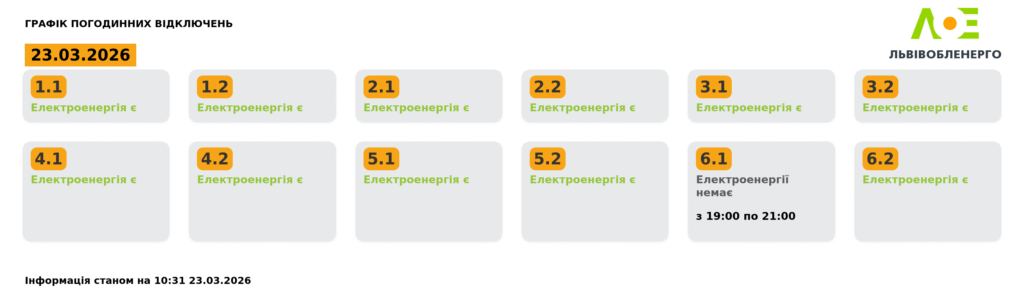 ГРАФІК ПОГОДИННИХ ВІДКЛЮЧЕНЬ

ЛОЕ
ЛЬВІВОБЛЕНЕРГО

23.03.2026

1.1
Електроенергія є

1.2
Електроенергія є

2.1
Електроенергія є

2.2
Електроенергія є

3.1
Електроенергія є

3.2
Електроенергія є

4.1
Електроенергія є

4.2
Електроенергія є

5.1
Електроенергія є

5.2
Електроенергія є

6.1
Електроенергії немає

з 19:00 по 21:00

6.2
Електроенергія є

Інформація станом на 10:31 23.03.2026